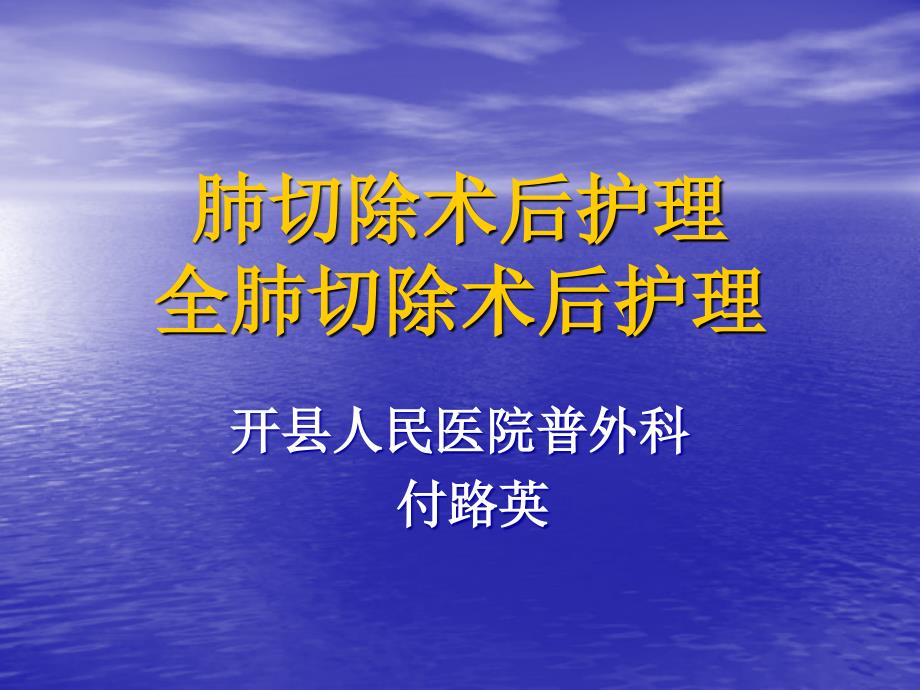 肺切除术后护理
全肺切除术后护理

开县人民医院普外科
付路英